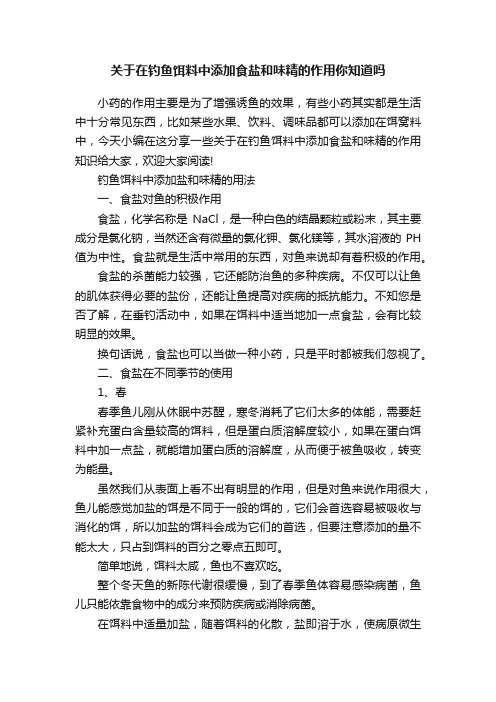 关于在钓鱼饵料中添加食盐和味精的作用你知道吗

小药的作用主要是为了增强诱鱼的效果，有些小药其实都是生活中十分常见东西，比如某些水果、饮料、调味品都可以添加在饵窝料中，今天小编在这分享一些关于在钓鱼饵料中添加食盐和味精的作用知识给大家，欢迎大家阅读!

钓鱼饵料中添加盐和味精的用法

一、食盐对鱼的积极作用

食盐，化学名称是 NaCl，是一种白色的结晶颗粒或粉末，其主要成分是氯化钠，当然还含有微量的氯化钾、氯化镁等，其水溶液的 PH 值为中性。食盐就是生活中常用的东西，对鱼来说却有着积极的作用。

食盐的杀菌能力较强，它还能防治鱼的多种疾病。不仅可以让鱼的肌体获得必要的盐份，还能让鱼提高对疾病的抵抗能力。不知您是否了解，在垂钓活动中，如果在饵料中适当地加一点食盐，会有比较明显的效果。

换句话说，食盐也可以当做一种小药，只是平时都被我们忽视了。

二、食盐在不同季节的使用

1、春

春季鱼儿刚从休眠中苏醒，寒冬消耗了它们太多的体能，需要赶紧补充蛋白含量较高的饵料，但是蛋白质溶解度较小，如果在蛋白饵料中加一点盐，就能增加蛋白质的溶解度，从而便于被鱼吸收，转变为能量。

虽然我们从表面上看不出有明显的作用，但是对鱼来说作用很大，鱼儿能感觉加盐的饵是不同于一般的饵的，它们会首选容易被吸收与消化的饵，所以加盐的饵料会成为它们的首选，但要注意添加的量不能太大，只占到饵料的百分之零点五即可。

简单地说，饵料太咸，鱼也不喜欢吃。

整个冬天鱼的新陈代谢很缓慢，到了春季鱼体容易感染病菌，鱼儿只能依靠食物中的成分来预防疾病或消除病菌。

在饵料中适量加盐，随着饵料的化散，盐即溶于水，使病原微生